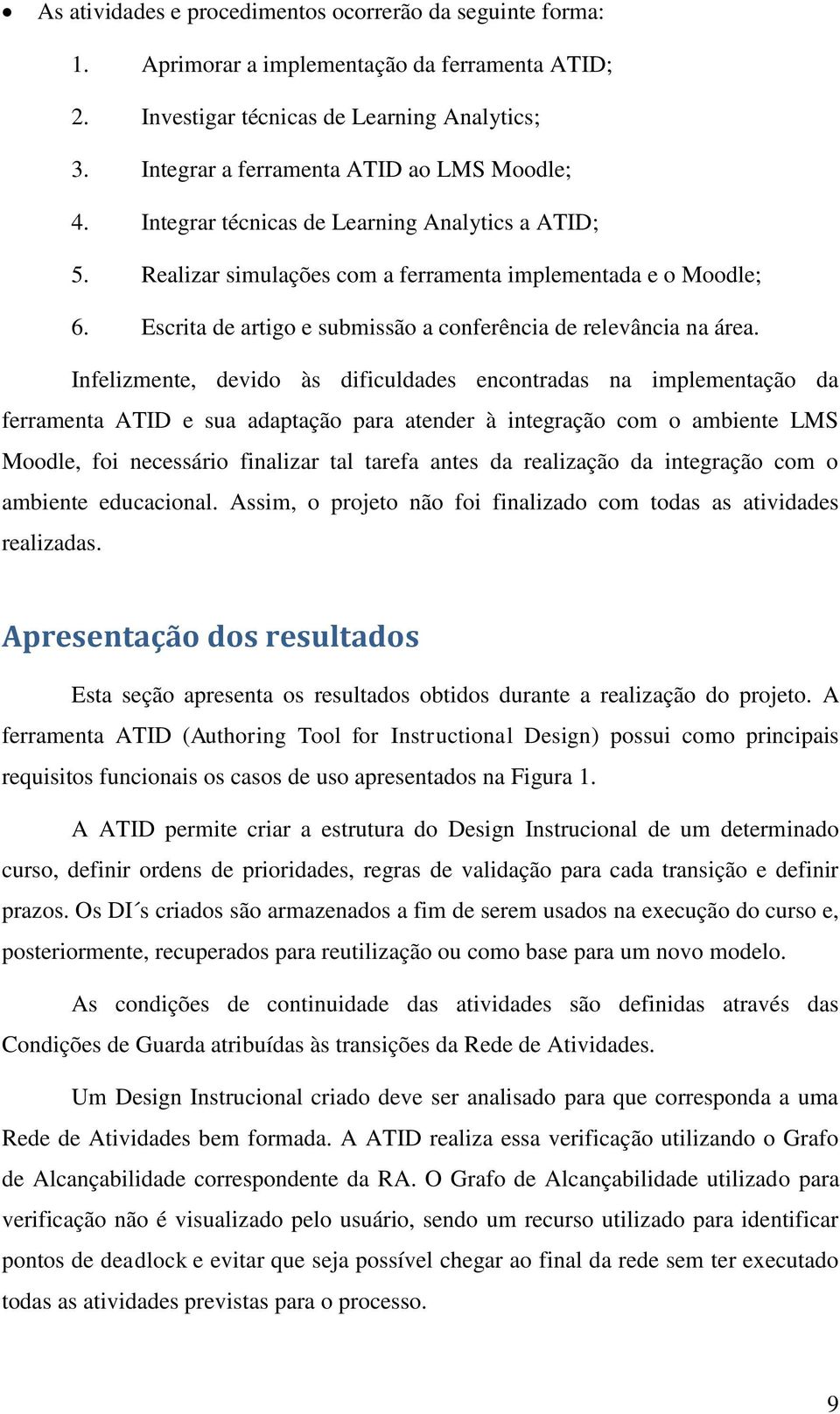 • As atividades e procedimentos ocorrerão da seguinte forma:

1. Aprimorar a implementação da ferramenta ATID;
2. Investigar técnicas de Learning Analytics;
3. Integrar a ferramenta ATID ao LMS Moodle;
4. Integrar técnicas de Learning Analytics a ATID;
5. Realizar simulações com a ferramenta implementada e o Moodle;
6. Escrita de artigo e submissão a conferência de relevância na área.

Infelizmente, devido às dificuldades encontradas na implementação da ferramenta ATID e sua adaptação para atender à integração com o ambiente LMS Moodle, foi necessário finalizar tal tarefa antes da realização da integração com o ambiente educacional. Assim, o projeto não foi finalizado com todas as atividades realizadas.

Apresentação dos resultados

Esta seção apresenta os resultados obtidos durante a realização do projeto. A ferramenta ATID (Authoring Tool for Instructional Design) possui como principais requisitos funcionais os casos de uso apresentados na Figura 1.

A ATID permite criar a estrutura do Design Instrucional de um determinado curso, definir ordens de prioridades, regras de validação para cada transição e definir prazos. Os DI´s criados são armazenados a fim de serem usados na execução do curso e, posteriormente, recuperados para reutilização ou como base para um novo modelo.

As condições de continuidade das atividades são definidas através das Condições de Guarda atribuídas às transições da Rede de Atividades.

Um Design Instrucional criado deve ser analisado para que corresponda a uma Rede de Atividades bem formada. A ATID realiza essa verificação utilizando o Grafo de Alcançabilidade correspondente da RA. O Grafo de Alcançabilidade utilizado para verificação não é visualizado pelo usuário, sendo um recurso utilizado para identificar pontos de deadlock e evitar que seja possível chegar ao final da rede sem ter executado todas as atividades previstas para o processo.

9